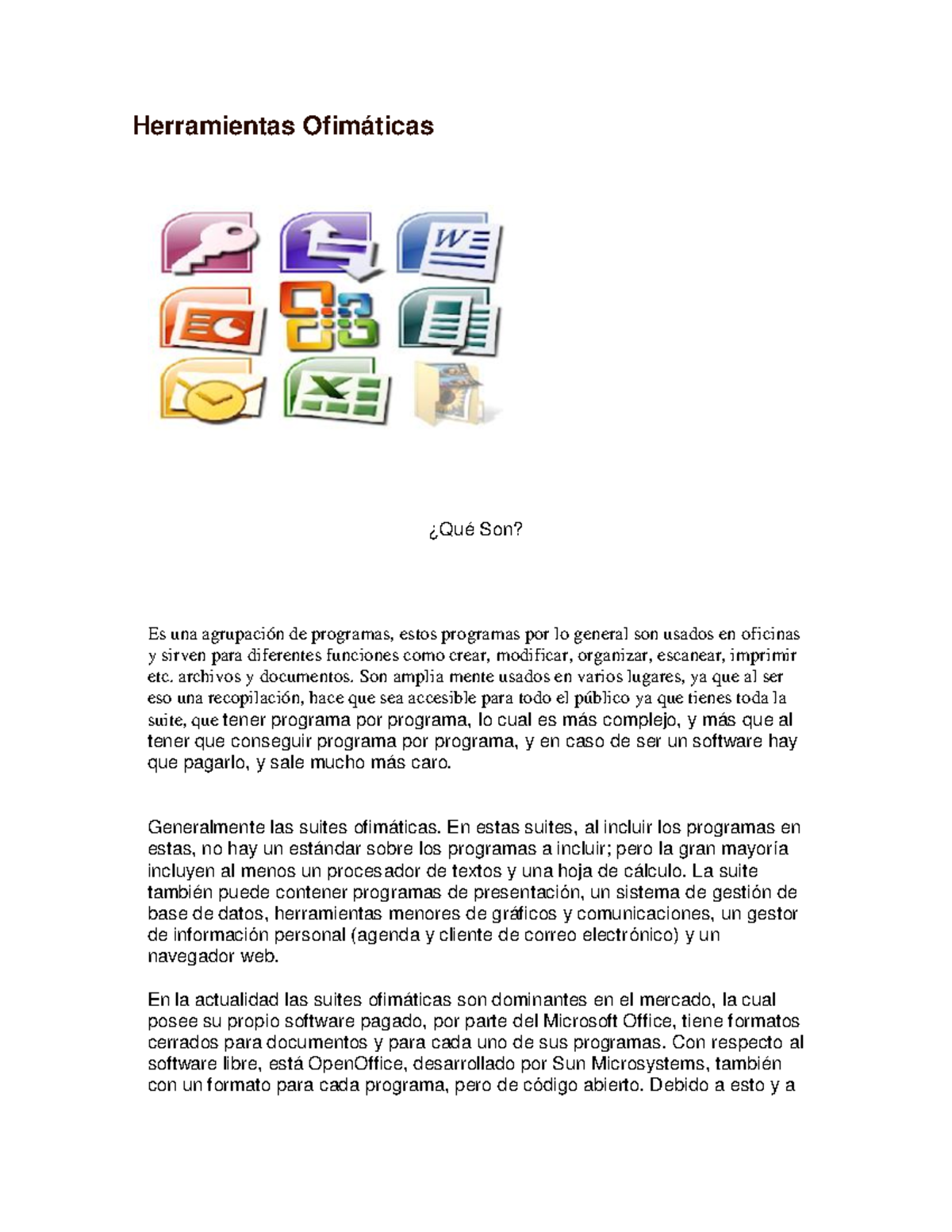 Herramientas Ofimáticas

¿Qué Son?

Es una agrupación de programas, estos programas por lo general son usados en oficinas y sirven para diferentes funciones como crear, modificar, organizar, escanear, imprimir etc. archivos y documentos. Son amplia mente usados en varios lugares, ya que al ser eso una recopilación, hace que sea accesible para todo el público ya que tienes toda la suite, que tener programa por programa, lo cual es más complejo, y más que al tener que conseguir programa por programa, y en caso de ser un software hay que pagarlo, y sale mucho más caro.

Generalmente las suites ofimáticas. En estas suites, al incluir los programas en estas, no hay un estándar sobre los programas a incluir; pero la gran mayoría incluyen al menos un procesador de textos y una hoja de cálculo. La suite también puede contener programas de presentación, un sistema de gestión de base de datos, herramientas menores de gráficos y comunicaciones, un gestor de información personal (agenda y cliente de correo electrónico) y un navegador web.

En la actualidad las suites ofimáticas son dominantes en el mercado, la cual posee su propio software pagado, por parte del Microsoft Office, tiene formatos cerrados para documentos y para cada uno de sus programas. Con respecto al software libre, está OpenOffice, desarrollado por Sun Microsystems, también con un formato para cada programa, pero de código abierto. Debido a esto y a